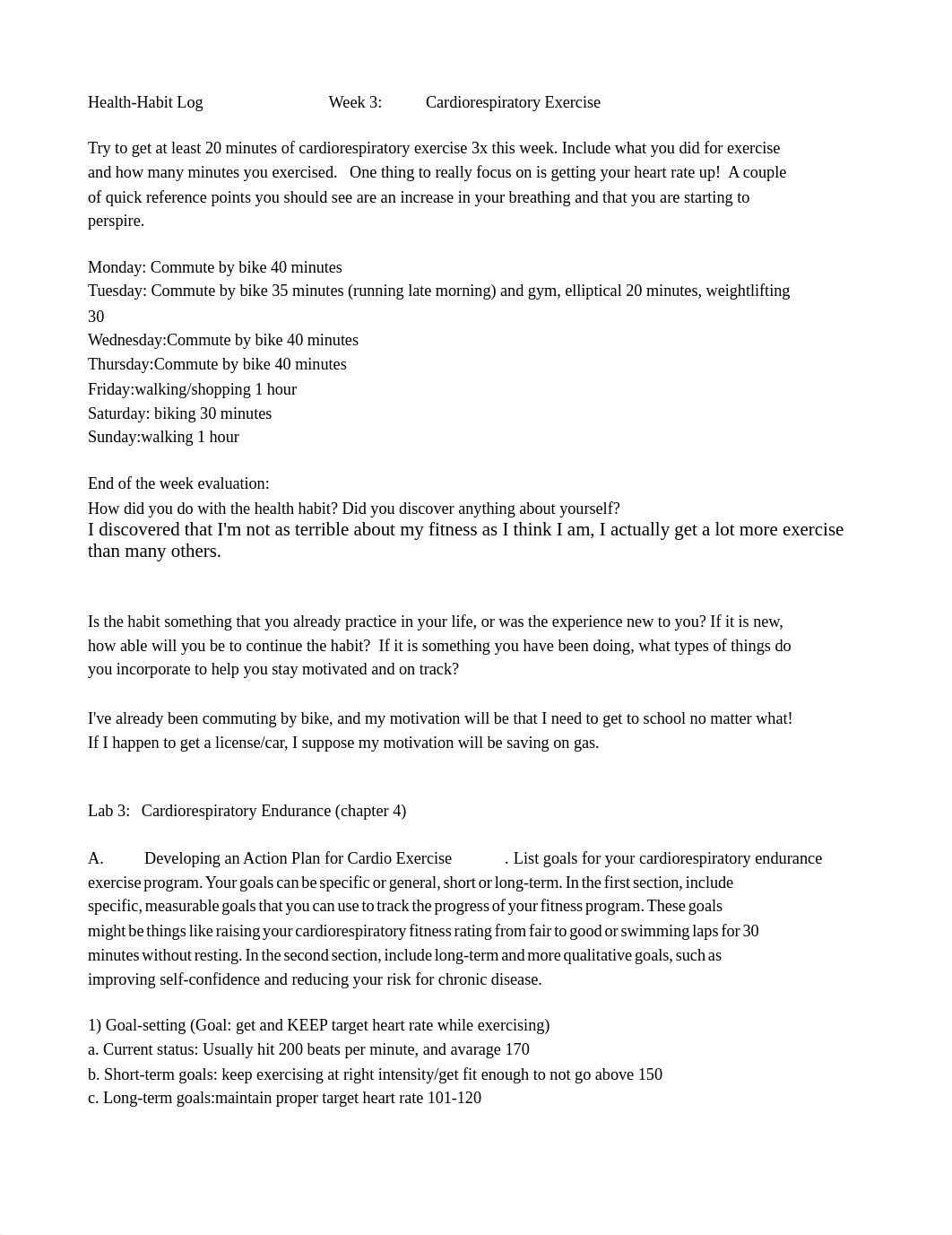 Health-Habit Log Week 3: Cardiorespiratory Exercise

Try to get at least 20 minutes of cardiorespiratory exercise 3x this week. Include what you did for exercise and how many minutes you exercised. One thing to really focus on is getting your heart rate up! A couple of quick reference points you should see are an increase in your breathing and that you are starting to perspire.

Monday: Commute by bike 40 minutes
Tuesday: Commute by bike 35 minutes (running late morning) and gym, elliptical 20 minutes, weightlifting 30
Wednesday:Commute by bike 40 minutes
Thursday:Commute by bike 40 minutes
Friday:walking/shopping 1 hour
Saturday: biking 30 minutes
Sunday:walking 1 hour

End of the week evaluation:
How did you do with the health habit? Did you discover anything about yourself?
I discovered that I'm not as terrible about my fitness as I think I am, I actually get a lot more exercise than many others.

Is the habit something that you already practice in your life, or was the experience new to you? If it is new, how able will you be to continue the habit? If it is something you have been doing, what types of things do you incorporate to help you stay motivated and on track?

I've already been commuting by bike, and my motivation will be that I need to get to school no matter what! If I happen to get a license/car, I suppose my motivation will be saving on gas.

Lab 3: Cardiorespiratory Endurance (chapter 4)

A. Developing an Action Plan for Cardio Exercise . List goals for your cardiorespiratory endurance exercise program. Your goals can be specific or general, short or long-term. In the first section, include specific, measurable goals that you can use to track the progress of your fitness program. These goals might be things like raising your cardiorespiratory fitness rating from fair to good or swimming laps for 30 minutes without resting. In the second section, include long-term and more qualitative goals, such as improving self-confidence and reducing your risk for chronic disease.

1) Goal-setting (Goal: get and KEEP target heart rate while exercising)
a. Current status: Usually hit 200 beats per minute, and avarage 170
b. Short-term goals: keep exercising at right intensity/get fit enough to not go above 150
c. Long-term goals:maintain proper target heart rate 101-120